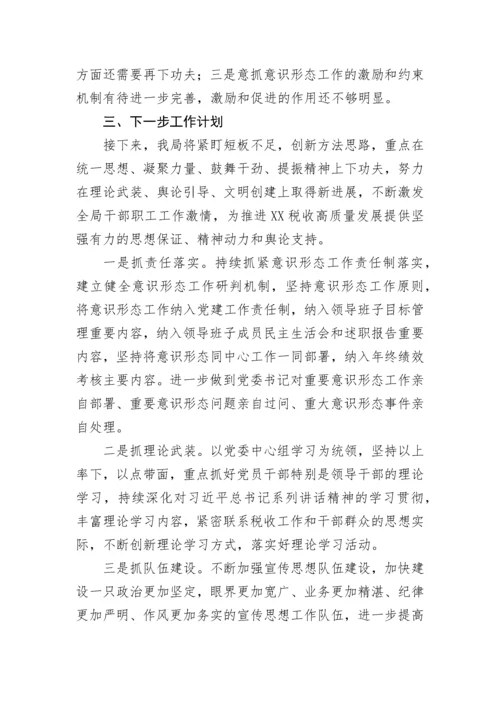 方面还需要再下功夫；三是意抓意识形态工作的激励和约束机制有待进一步完善，激励和促进的作用还不够明显。

三、下一步工作计划

接下来，我局将紧盯短板不足，创新方法思路，重点在统一思想、凝聚力量、鼓舞干劲、提振精神上下功夫，努力在理论武装、舆论引导、文明创建上取得新进展，不断激发全局干部职工工作激情，为推进XX税收高质量发展提供坚强有力的思想保证、精神动力和舆论支持。

一是抓责任落实。持续抓紧意识形态工作责任制落实，建立健全意识形态工作研判机制，坚持意识形态工作原则，将意识形态工作纳入党建工作责任制，纳入领导班子目标管理重要内容，纳入领导班子成员民主生活会和述职报告重要内容，坚持将意识形态同中心工作一同部署，纳入年终绩效考核主要内容。进一步做到党委书记对重要意识形态工作亲自部署、重要意识形态问题亲自过问、重大意识形态事件亲自处理。

二是抓理论武装。以党委中心组学习为统领，坚持以上率下，以点带面，重点抓好党员干部特别是领导干部的理论学习，持续深化对习近平总书记系列讲话精神的学习贯彻，丰富理论学习内容，紧密联系税收工作和干部群众的思想实际，不断创新理论学习方式，落实好理论学习活动。

三是抓队伍建设。不断加强宣传思想队伍建设，加快建设一只政治更加坚定，眼界更加宽广、业务更加精湛、纪律更加严明、作风更加务实的宣传思想工作队伍，进一步提高